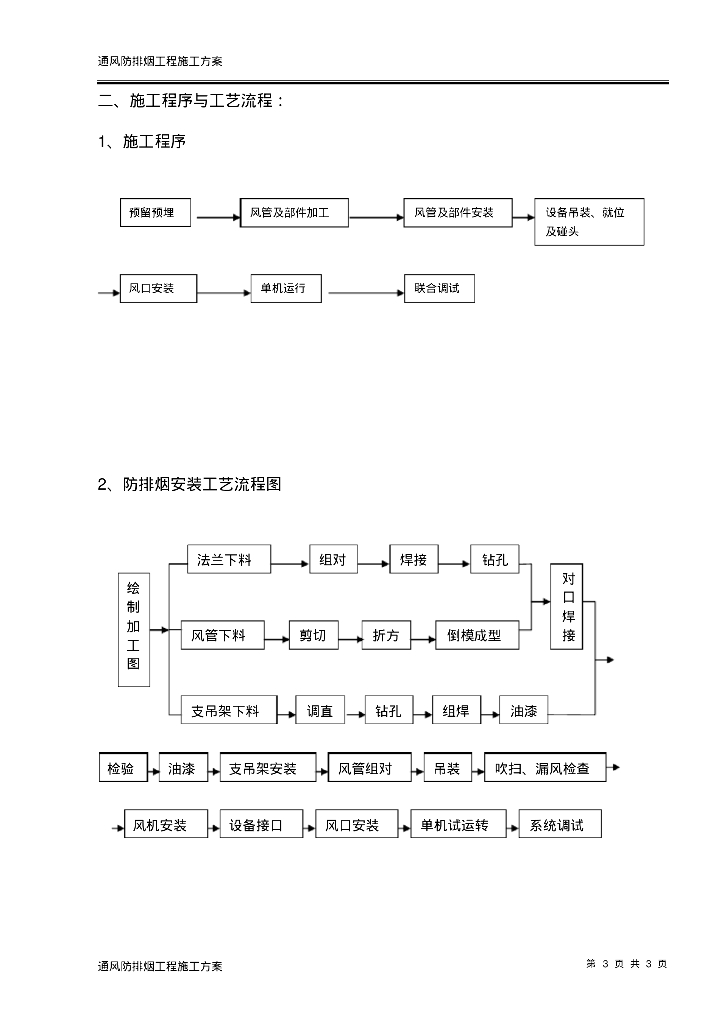 通风防排烟工程施工方案

二、施工程序与工艺流程：

1、施工程序

预留预埋
风管及部件加工
风管及部件安装
设备吊装、就位及碰头
风口安装
单机运行
联合调试

2、防排烟安装工艺流程图

绘制加工图
法兰下料
组对
焊接
钻孔
风管下料
剪切
折方
倒模成型
支吊架下料
调直
钻孔
组焊
油漆
对口焊接

检验
油漆
支吊架安装
风管组对
吊装
吹扫、漏风检查
风机安装
设备接口
风口安装
单机试运转
系统调试

通风防排烟工程施工方案
第 3 页 共 3 页